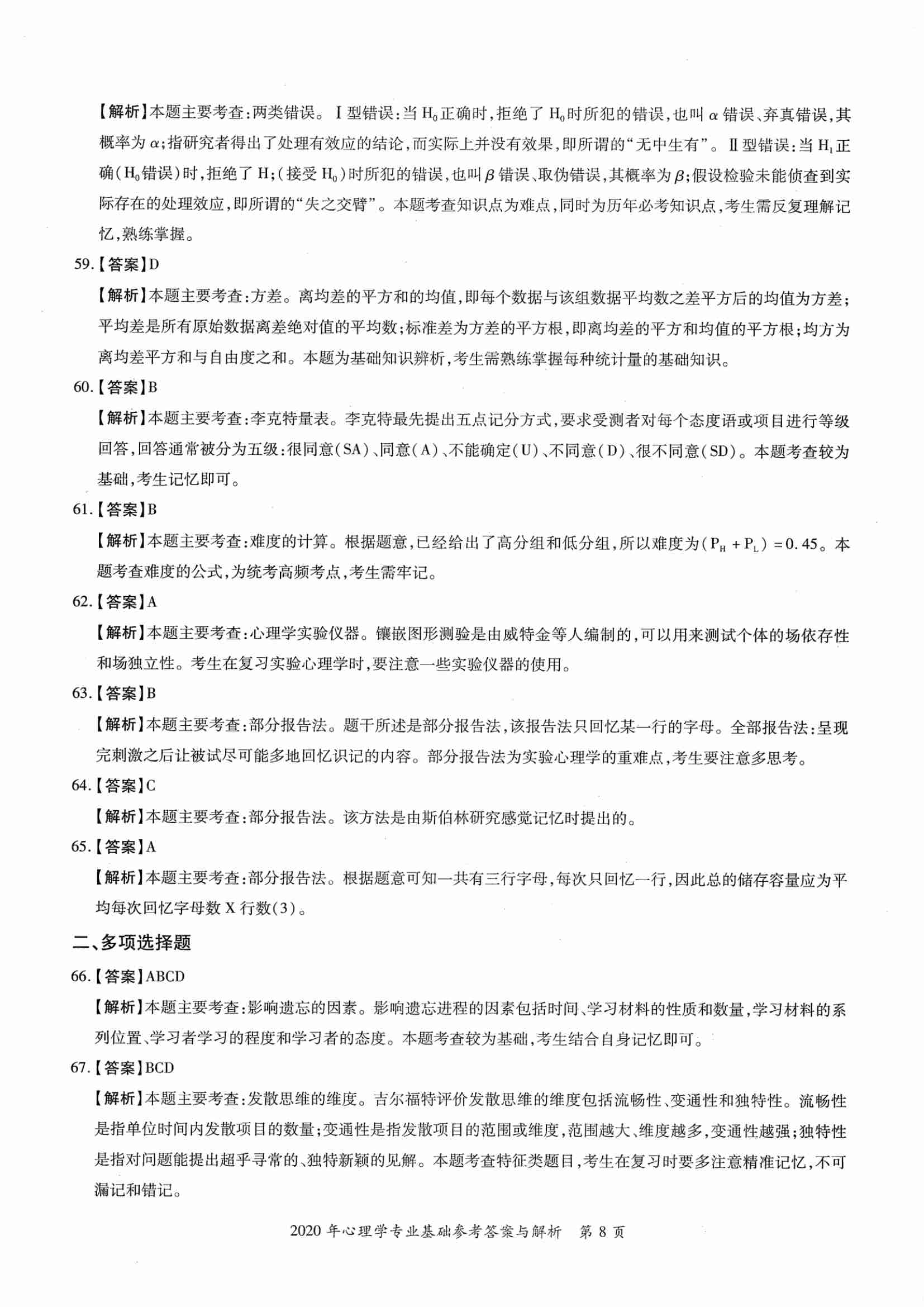 【解析】本题主要考查:两类错误。Ⅰ型错误:当 $H_0$ 正确时,拒绝了 $H_0$ 时所犯的错误,也叫 $\alpha$ 错误、弃真错误,其概率为 $\alpha$;指研究者得出了处理有效应的结论,而实际上并没有效果,即所谓的“无中生有”。Ⅱ型错误:当 $H_1$ 正确($H_0$ 错误)时,拒绝了 H;(接受 $H_0$)时所犯的错误,也叫 $\beta$ 错误、取伪错误,其概率为 $\beta$;假设检验未能侦查到实际存在的处理效应,即所谓的“失之交臂”。本题考查知识点为难点,同时为历年必考知识点,考生需反复理解记忆,熟练掌握。

59.【答案】D

【解析】本题主要考查:方差。离均差的平方和的均值,即每个数据与该组数据平均数之差平方后的均值为方差;平均差是所有原始数据离差绝对值的平均数;标准差为方差的平方根,即离均差的平方和均值的平方根;均方为离均差平方和与自由度之和。本题为基础知识辨析,考生需熟练掌握每种统计量的基础知识。

60.【答案】B

【解析】本题主要考查:李克特量表。李克特最先提出五点记分方式,要求受测者对每个态度语或项目进行等级回答,回答通常被分为五级:很同意(SA)、同意(A)、不能确定(U)、不同意(D)、很不同意(SD)。本题考查较为基础,考生记忆即可。

61.【答案】B

【解析】本题主要考查:难度的计算。根据题意,已经给出了高分组和低分组,所以难度为$(P_H + P_L) = 0.45$。本题考查难度的公式,为统考高频考点,考生需牢记。

62.【答案】A

【解析】本题主要考查:心理学实验仪器。镶嵌图形测验是由威特金等人编制的,可以用来测试个体的场依存性和场独立性。考生在复习实验心理学时,要注意一些实验仪器的使用。

63.【答案】B

【解析】本题主要考查:部分报告法。题干所述是部分报告法,该报告法只回忆某一行的字母。全部报告法:呈现完刺激之后让被试尽可能多地回忆识记的内容。部分报告法为实验心理学的重难点,考生要注意多思考。

64.【答案】C

【解析】本题主要考查:部分报告法。该方法是由斯伯林研究感觉记忆时提出的。

65.【答案】A

【解析】本题主要考查:部分报告法。根据题意可知一共有三行字母,每次只回忆一行,因此总的储存容量应为平均每次回忆字母数 X 行数(3)。

二、多项选择题

66.【答案】ABCD

【解析】本题主要考查:影响遗忘的因素。影响遗忘进程的因素包括时间、学习材料的性质和数量,学习材料的系列位置、学习者学习的程度和学习者的态度。本题考查较为基础,考生结合自身记忆即可。

67.【答案】BCD

【解析】本题主要考查:发散思维的维度。吉尔福特评价发散思维的维度包括流畅性、变通性和独特性。流畅性是指单位时间内发散项目的数量;变通性是指发散项目的范围或维度,范围越大、维度越多,变通性越强;独特性是指对问题能提出超乎寻常的、独特新颖的见解。本题考查特征类题目,考生在复习时要多注意精准记忆,不可漏记和错记。

2020 年心理学专业基础参考答案与解析 第 8 页